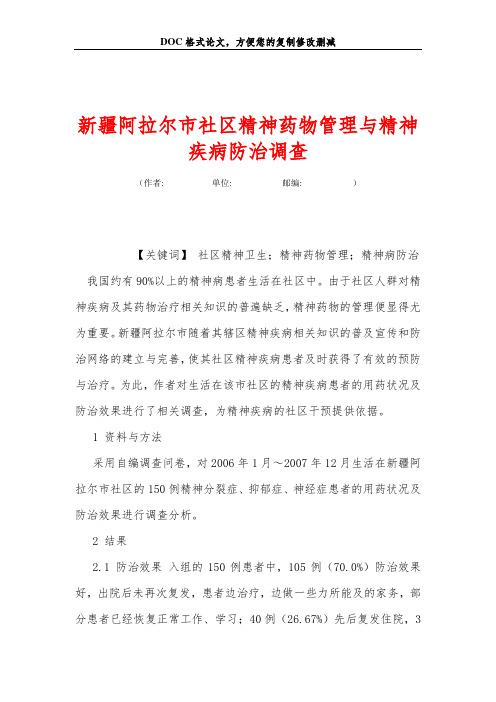 DOC格式论文，方便您的复制修改删减

新疆阿拉尔市社区精神药物管理与精神疾病防治调查

（作者：　　　单位：　　　邮编：　　　）

【关键词】 社区精神卫生；精神药物管理；精神病防治

我国约有90%以上的精神病患者生活在社区中。由于社区人群对精神疾病及其药物治疗相关知识的普遍缺乏，精神药物的管理便显得尤为重要。新疆阿拉尔市随着其辖区精神疾病相关知识的普及宣传和防治网络的建立与完善，使其社区精神疾病患者及时获得了有效的预防与治疗。为此，作者对生活在该市社区的精神疾病患者的用药状况及防治效果进行了相关调查，为精神疾病的社区干预提供依据。

1 资料与方法

采用自编调查问卷，对2006年1月～2007年12月生活在新疆阿拉尔市社区的150例精神分裂症、抑郁症、神经症患者的用药状况及防治效果进行调查分析。

2 结果

2.1 防治效果 入组的150例患者中，105例（70.0%）防治效果好，出院后未再次复发，患者边治疗，边做一些力所能及的家务，部分患者已经恢复正常工作、学习；40例（26.67%）先后复发住院，3